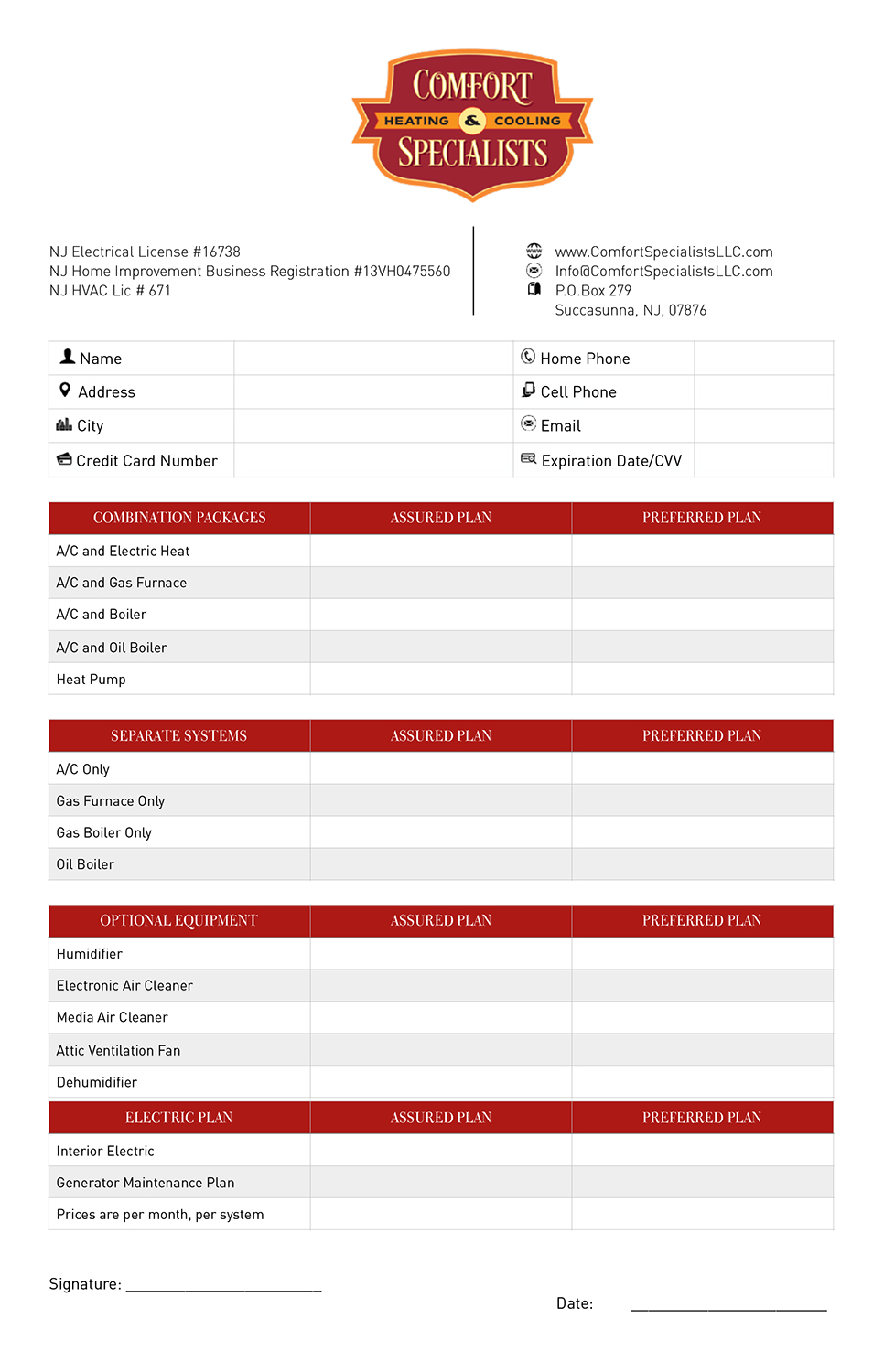 COMFORT
HEATING & COOLING
SPECIALISTS

NJ Electrical License #16738
NJ Home Improvement Business Registration #13VH0475560
NJ HVAC Lic # 671

www.ComfortSpecialistsLLC.com
Info@ComfortSpecialistsLLC.com
P.O.Box 279
Succasunna, NJ, 07876

| Name | | Home Phone | |
|---|---|---|---|
| Address | | Cell Phone | |
| City | | Email | |
| Credit Card Number | | Expiration Date/CVV | |

| COMBINATION PACKAGES | ASSURED PLAN | PREFERRED PLAN |
|---|---|---|
| A/C and Electric Heat | | |
| A/C and Gas Furnace | | |
| A/C and Boiler | | |
| A/C and Oil Boiler | | |
| Heat Pump | | |

| SEPARATE SYSTEMS | ASSURED PLAN | PREFERRED PLAN |
|---|---|---|
| A/C Only | | |
| Gas Furnace Only | | |
| Gas Boiler Only | | |
| Oil Boiler | | |

| OPTIONAL EQUIPMENT | ASSURED PLAN | PREFERRED PLAN |
|---|---|---|
| Humidifier | | |
| Electronic Air Cleaner | | |
| Media Air Cleaner | | |
| Attic Ventilation Fan | | |
| Dehumidifier | | |

| ELECTRIC PLAN | ASSURED PLAN | PREFERRED PLAN |
|---|---|---|
| Interior Electric | | |
| Generator Maintenance Plan | | |
| Prices are per month, per system | | |

Signature: ______________________

Date: ______________________